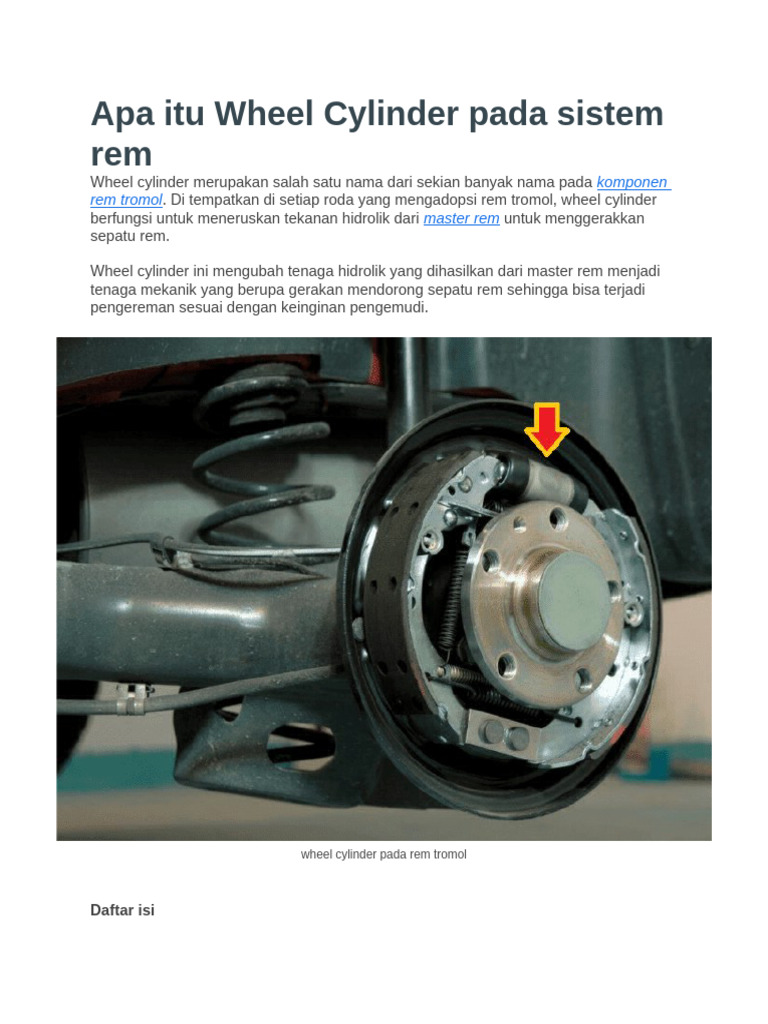 Apa itu Wheel Cylinder pada sistem rem

Wheel cylinder merupakan salah satu nama dari sekian banyak nama pada komponen rem tromol. Di tempatkan di setiap roda yang mengadopsi rem tromol, wheel cylinder berfungsi untuk meneruskan tekanan hidrolik dari master rem untuk menggerakkan sepatu rem.

Wheel cylinder ini mengubah tenaga hidrolik yang dihasilkan dari master rem menjadi tenaga mekanik yang berupa gerakan mendorong sepatu rem sehingga bisa terjadi pengereman sesuai dengan keinginan pengemudi.

wheel cylinder pada rem tromol

Daftar isi